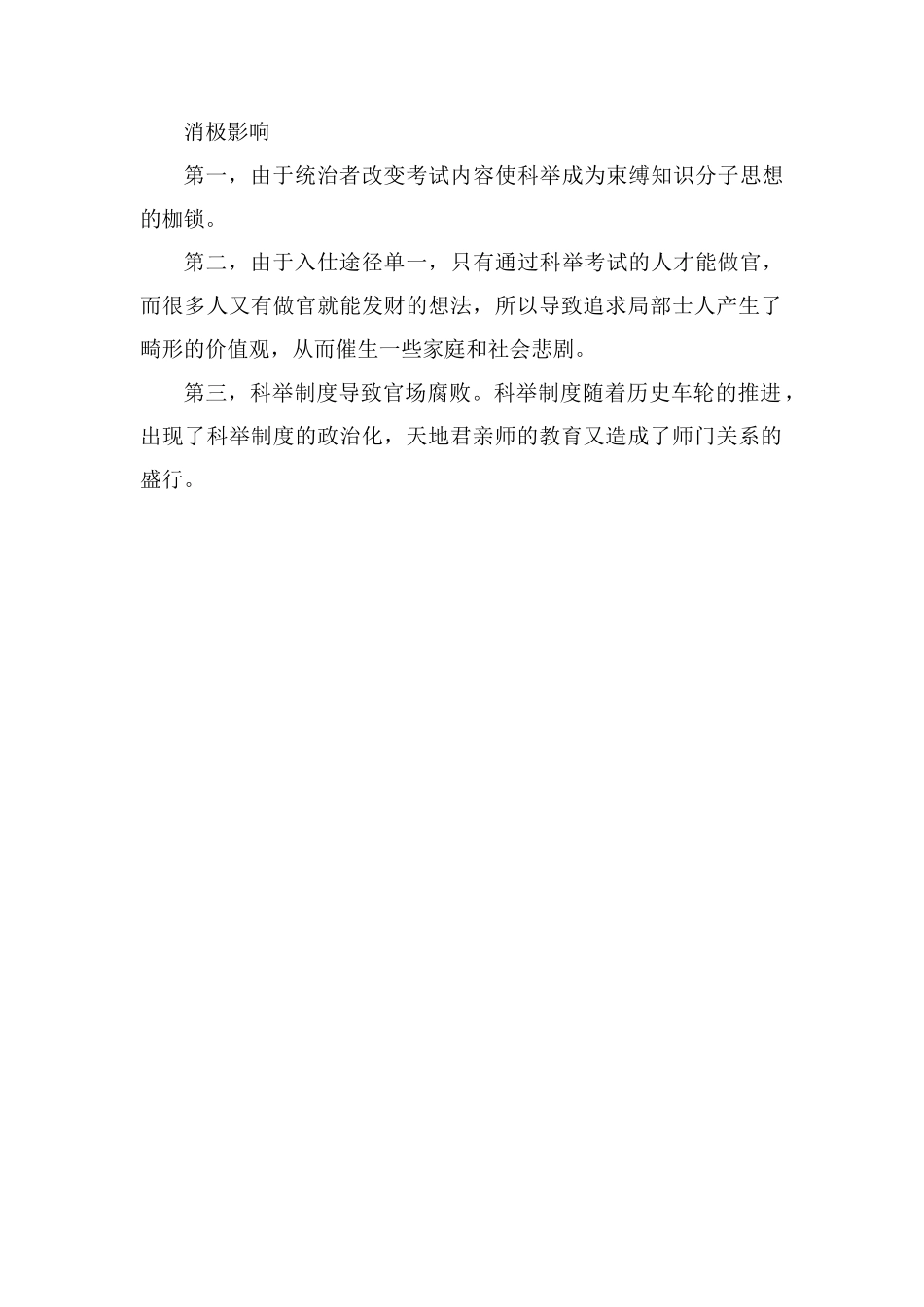 消极影响

第一，由于统治者改变考试内容使科举成为束缚知识分子思想的枷锁。

第二，由于入仕途径单一，只有通过科举考试的人才能做官，而很多人又有做官就能发财的想法，所以导致追求局部士人产生了畸形的价值观，从而催生一些家庭和社会悲剧。

第三，科举制度导致官场腐败。科举制度随着历史车轮的推进，出现了科举制度的政治化，天地君亲师的教育又造成了师门关系的盛行。